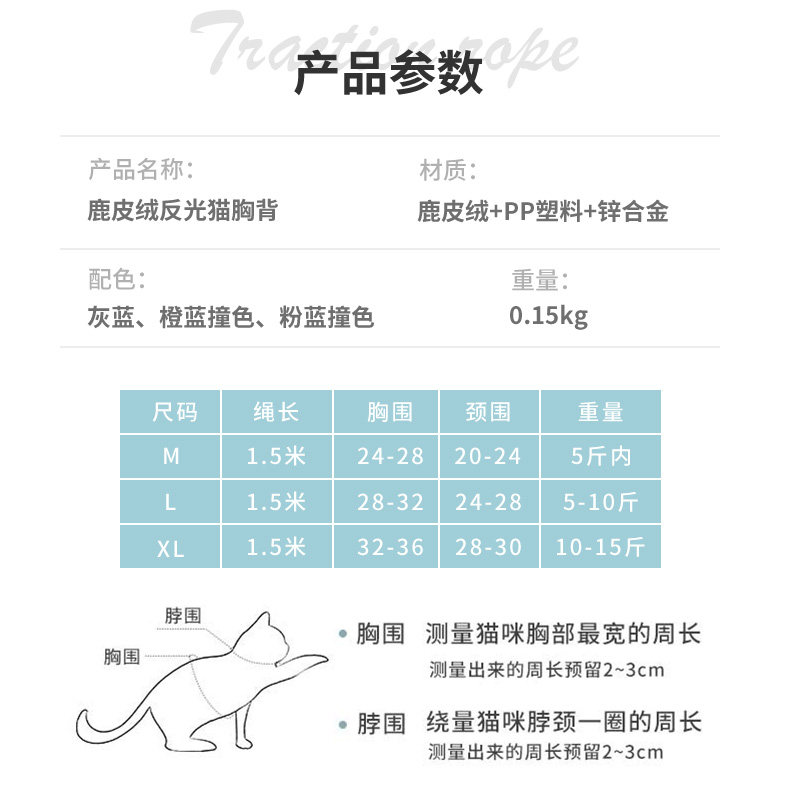 产品参数

产品名称:
鹿皮绒反光猫胸背

材质:
鹿皮绒+PP塑料+锌合金

配色:
灰蓝、橙蓝撞色、粉蓝撞色

重量:
0.15kg

| 尺码 | 绳长 | 胸围 | 颈围 | 重量 |
|---|---|---|---|---|
| M | 1.5米 | 24-28 | 20-24 | 5斤内 |
| L | 1.5米 | 28-32 | 24-28 | 5-10斤 |
| XL | 1.5米 | 32-36 | 28-30 | 10-15斤 |

脖围
胸围

• 胸围 测量猫咪胸部最宽的周长
测量出来的周长预留2~3cm

• 脖围 绕量猫咪脖颈一圈的周长
测量出来的周长预留2~3cm

Traction rope